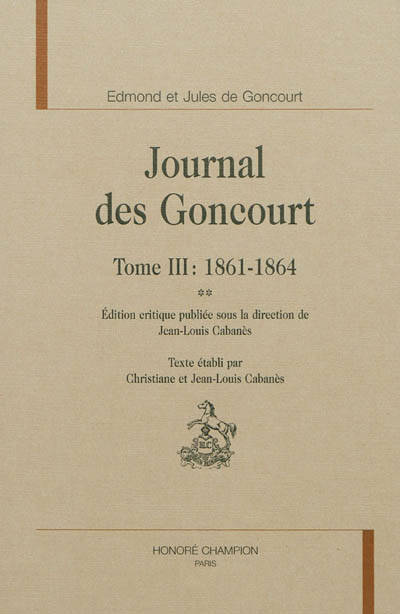 Edmond et Jules de Goncourt

Journal
des Goncourt

Tome III : 1861-1864

**

Édition critique publiée sous la direction de
Jean-Louis Cabanès

Texte établi par
Christiane et Jean-Louis Cabanès

HC

HONORÉ CHAMPION
PARIS